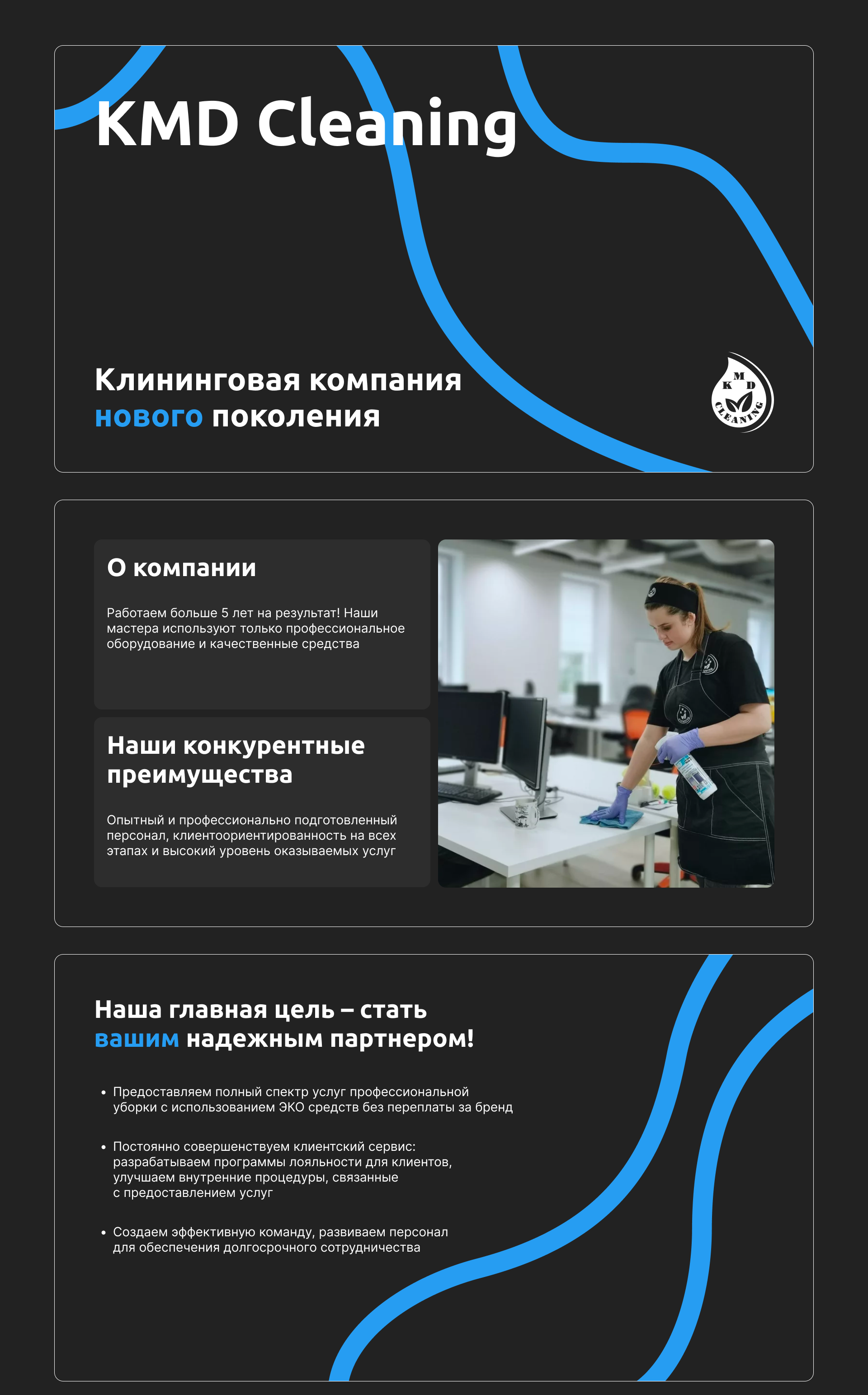 KMD Cleaning

Клининговая компания нового поколения

K M D
CLEANING

О компании

Работаем больше 5 лет на результат! Наши мастера используют только профессиональное оборудование и качественные средства

Наши конкурентные преимущества

Опытный и профессионально подготовленный персонал, клиентоориентированность на всех этапах и высокий уровень оказываемых услуг

Наша главная цель – стать вашим надежным партнером!

• Предоставляем полный спектр услуг профессиональной уборки с использованием ЭКО средств без переплаты за бренд

• Постоянно совершенствуем клиентский сервис: разрабатываем программы лояльности для клиентов, улучшаем внутренние процедуры, связанные с предоставлением услуг

• Создаем эффективную команду, развиваем персонал для обеспечения долгосрочного сотрудничества